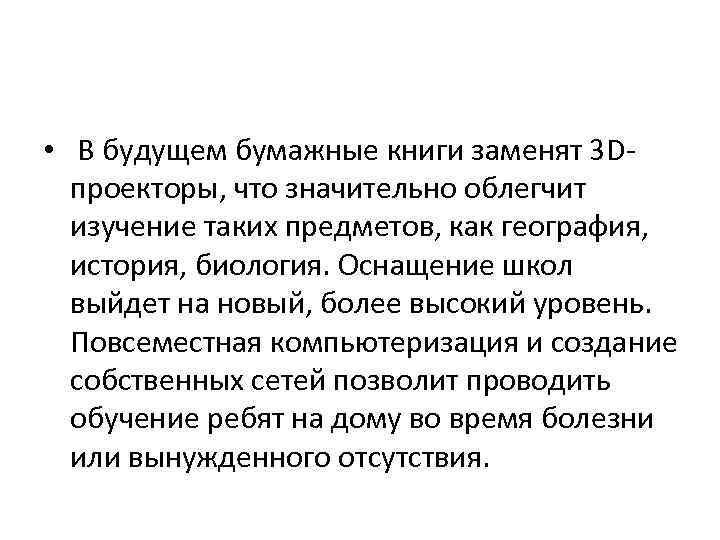 • В будущем бумажные книги заменят 3D-проекторы, что значительно облегчит изучение таких предметов, как география, история, биология. Оснащение школ выйдет на новый, более высокий уровень. Повсеместная компьютеризация и создание собственных сетей позволит проводить обучение ребят на дому во время болезни или вынужденного отсутствия.